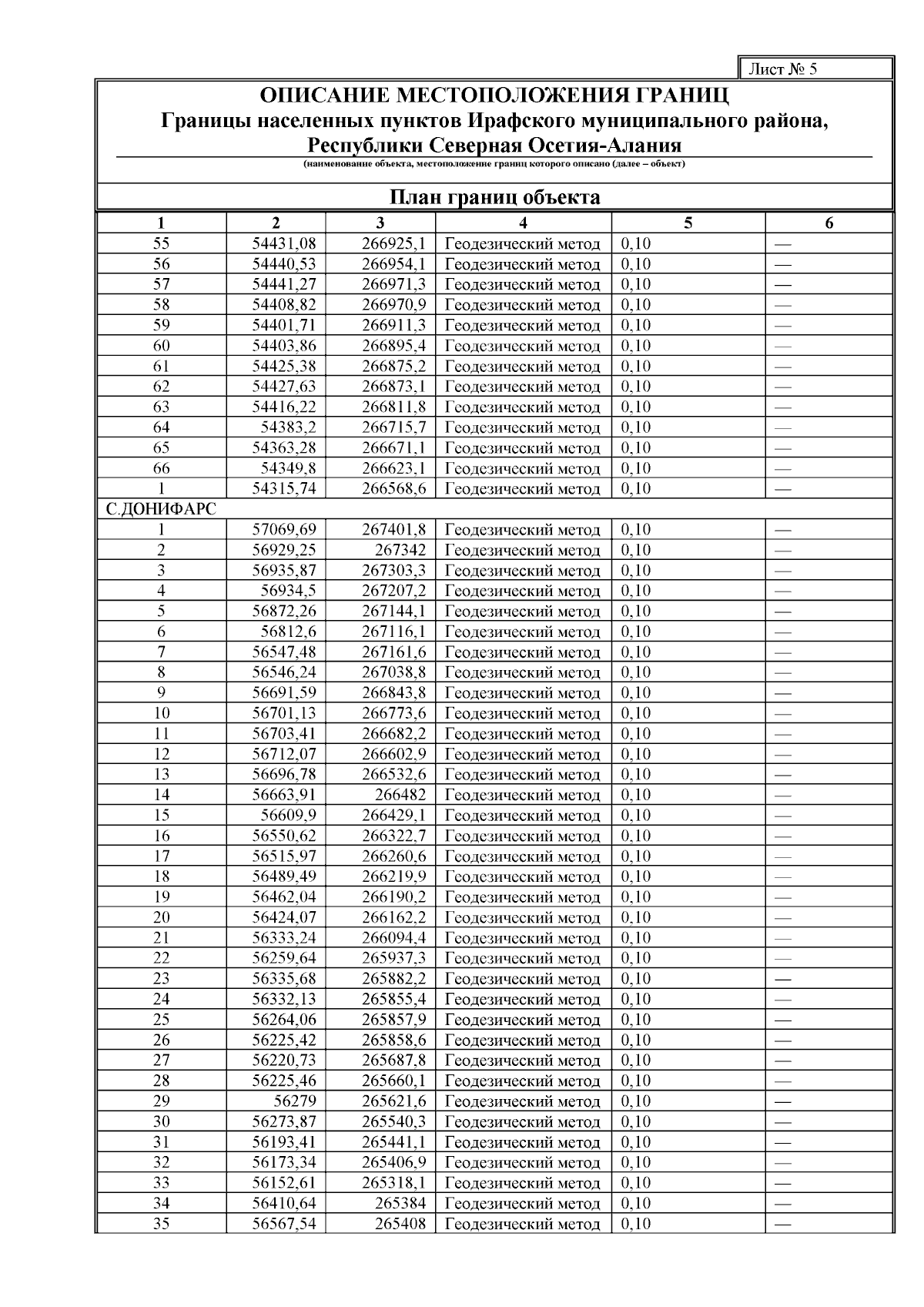 Лист № 5

ОПИСАНИЕ МЕСТОПОЛОЖЕНИЯ ГРАНИЦ
Границы населенных пунктов Ирафского муниципального района, Республики Северная Осетия-Алания
(наименование объекта, местоположение границ которого описано (далее – объект)

План границ объекта

| 1 | 2 | 3 | 4 | 5 | 6 |
|---|---|---|---|---|---|
| 55 | 54431,08 | 266925,1 | Геодезический метод | 0,10 | — |
| 56 | 54440,53 | 266954,1 | Геодезический метод | 0,10 | — |
| 57 | 54441,27 | 266971,3 | Геодезический метод | 0,10 | — |
| 58 | 54408,82 | 266970,9 | Геодезический метод | 0,10 | — |
| 59 | 54401,71 | 266911,3 | Геодезический метод | 0,10 | — |
| 60 | 54403,86 | 266895,4 | Геодезический метод | 0,10 | — |
| 61 | 54425,38 | 266875,2 | Геодезический метод | 0,10 | — |
| 62 | 54427,63 | 266873,1 | Геодезический метод | 0,10 | — |
| 63 | 54416,22 | 266811,8 | Геодезический метод | 0,10 | — |
| 64 | 54383,2 | 266715,7 | Геодезический метод | 0,10 | — |
| 65 | 54363,28 | 266671,1 | Геодезический метод | 0,10 | — |
| 66 | 54349,8 | 266623,1 | Геодезический метод | 0,10 | — |
| 1 | 54315,74 | 266568,6 | Геодезический метод | 0,10 | — |
| С.ДОНИФАРС | | | | | |
| 1 | 57069,69 | 267401,8 | Геодезический метод | 0,10 | — |
| 2 | 56929,25 | 267342 | Геодезический метод | 0,10 | — |
| 3 | 56935,87 | 267303,3 | Геодезический метод | 0,10 | — |
| 4 | 56934,5 | 267207,2 | Геодезический метод | 0,10 | — |
| 5 | 56872,26 | 267144,1 | Геодезический метод | 0,10 | — |
| 6 | 56812,6 | 267116,1 | Геодезический метод | 0,10 | — |
| 7 | 56547,48 | 267161,6 | Геодезический метод | 0,10 | — |
| 8 | 56546,24 | 267038,8 | Геодезический метод | 0,10 | — |
| 9 | 56691,59 | 266843,8 | Геодезический метод | 0,10 | — |
| 10 | 56701,13 | 266773,6 | Геодезический метод | 0,10 | — |
| 11 | 56703,41 | 266682,2 | Геодезический метод | 0,10 | — |
| 12 | 56712,07 | 266602,9 | Геодезический метод | 0,10 | — |
| 13 | 56696,78 | 266532,6 | Геодезический метод | 0,10 | — |
| 14 | 56663,91 | 266482 | Геодезический метод | 0,10 | — |
| 15 | 56609,9 | 266429,1 | Геодезический метод | 0,10 | — |
| 16 | 56550,62 | 266322,7 | Геодезический метод | 0,10 | — |
| 17 | 56515,97 | 266260,6 | Геодезический метод | 0,10 | — |
| 18 | 56489,49 | 266219,9 | Геодезический метод | 0,10 | — |
| 19 | 56462,04 | 266190,2 | Геодезический метод | 0,10 | — |
| 20 | 56424,07 | 266162,2 | Геодезический метод | 0,10 | — |
| 21 | 56333,24 | 266094,4 | Геодезический метод | 0,10 | — |
| 22 | 56259,64 | 265937,3 | Геодезический метод | 0,10 | — |
| 23 | 56335,68 | 265882,2 | Геодезический метод | 0,10 | — |
| 24 | 56332,13 | 265855,4 | Геодезический метод | 0,10 | — |
| 25 | 56264,06 | 265857,9 | Геодезический метод | 0,10 | — |
| 26 | 56225,42 | 265858,6 | Геодезический метод | 0,10 | — |
| 27 | 56220,73 | 265687,8 | Геодезический метод | 0,10 | — |
| 28 | 56225,46 | 265660,1 | Геодезический метод | 0,10 | — |
| 29 | 56279 | 265621,6 | Геодезический метод | 0,10 | — |
| 30 | 56273,87 | 265540,3 | Геодезический метод | 0,10 | — |
| 31 | 56193,41 | 265441,1 | Геодезический метод | 0,10 | — |
| 32 | 56173,34 | 265406,9 | Геодезический метод | 0,10 | — |
| 33 | 56152,61 | 265318,1 | Геодезический метод | 0,10 | — |
| 34 | 56410,64 | 265384 | Геодезический метод | 0,10 | — |
| 35 | 56567,54 | 265408 | Геодезический метод | 0,10 | — |